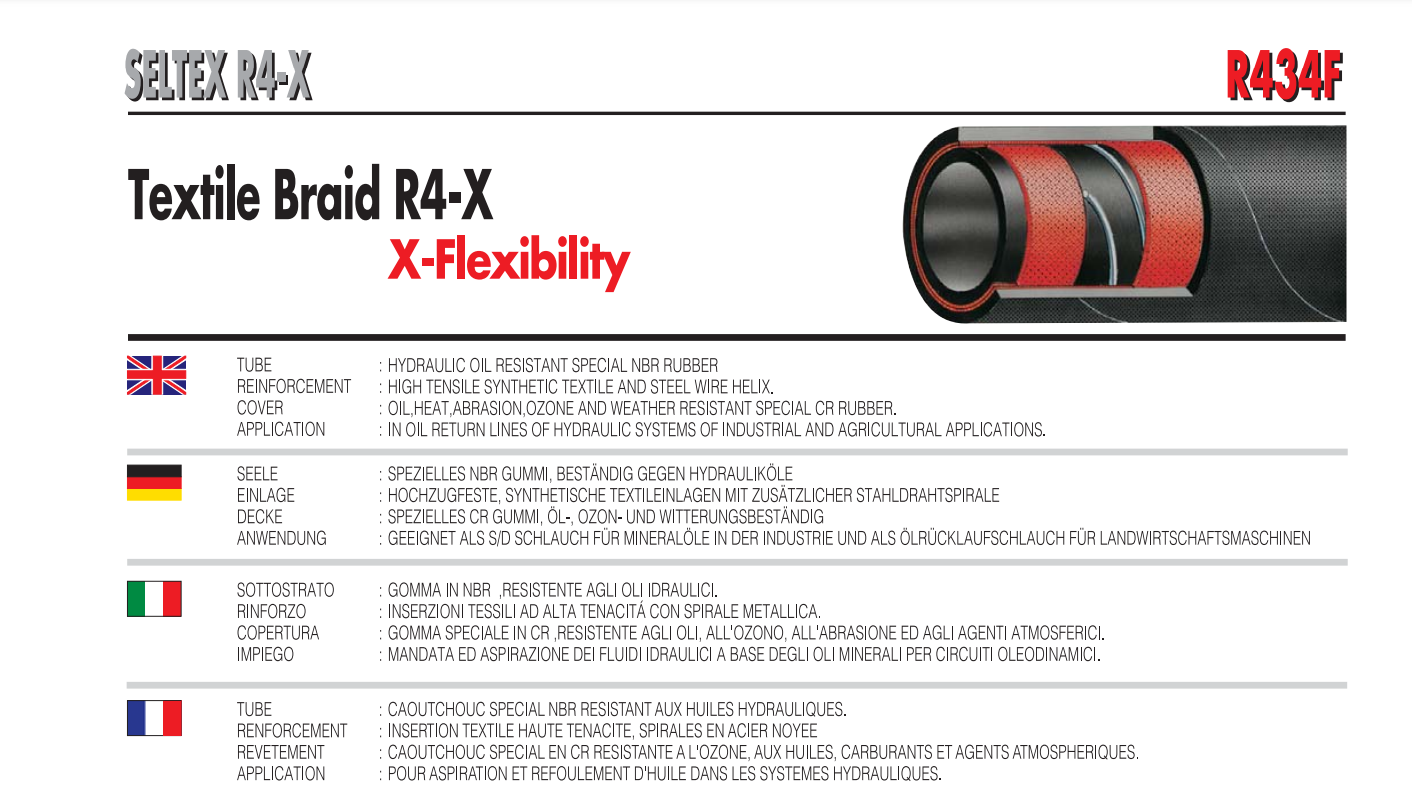 SELTEX R4-X

R434F

Textile Braid R4-X

X-Flexibility

TUBE : HYDRAULIC OIL RESISTANT SPECIAL NBR RUBBER
REINFORCEMENT : HIGH TENSILE SYNTHETIC TEXTILE AND STEEL WIRE HELIX.
COVER : OIL,HEAT,ABRASION,OZONE AND WEATHER RESISTANT SPECIAL CR RUBBER.
APPLICATION : IN OIL RETURN LINES OF HYDRAULIC SYSTEMS OF INDUSTRIAL AND AGRICULTURAL APPLICATIONS.

SEELE : SPEZIELLES NBR GUMMI, BESTÄNDIG GEGEN HYDRAULIKÖLE
EINLAGE : HOCHZUGFESTE, SYNTHETISCHE TEXTILEINLAGEN MIT ZUSÄTZLICHER STAHLDRAHTSPIRALE
DECKE : SPEZIELLES CR GUMMI, ÖL-, OZON- UND WITTERUNGSBESTÄNDIG
ANWENDUNG : GEEIGNET ALS S/D SCHLAUCH FÜR MINERALÖLE IN DER INDUSTRIE UND ALS ÖLRÜCKLAUFSCHLAUCH FÜR LANDWIRTSCHAFTSMASCHINEN

SOTTOSTRATO : GOMMA IN NBR ,RESISTENTE AGLI OLI IDRAULICI.
RINFORZO : INSERZIONI TESSILI AD ALTA TENACITÁ CON SPIRALE METALLICA.
COPERTURA : GOMMA SPECIALE IN CR ,RESISTENTE AGLI OLI, ALL'OZONO, ALL'ABRASIONE ED AGLI AGENTI ATMOSFERICI.
IMPIEGO : MANDATA ED ASPIRAZIONE DEI FLUIDI IDRAULICI A BASE DEGLI OLI MINERALI PER CIRCUITI OLEODINAMICI.

TUBE : CAOUTCHOUC SPECIAL NBR RESISTANT AUX HUILES HYDRAULIQUES.
RENFORCEMENT : INSERTION TEXTILE HAUTE TENACITE, SPIRALES EN ACIER NOYEE
REVETEMENT : CAOUTCHOUC SPECIAL EN CR RESISTANTE A L'OZONE, AUX HUILES, CARBURANTS ET AGENTS ATMOSPHERIQUES.
APPLICATION : POUR ASPIRATION ET REFOULEMENT D'HUILE DANS LES SYSTEMES HYDRAULIQUES.